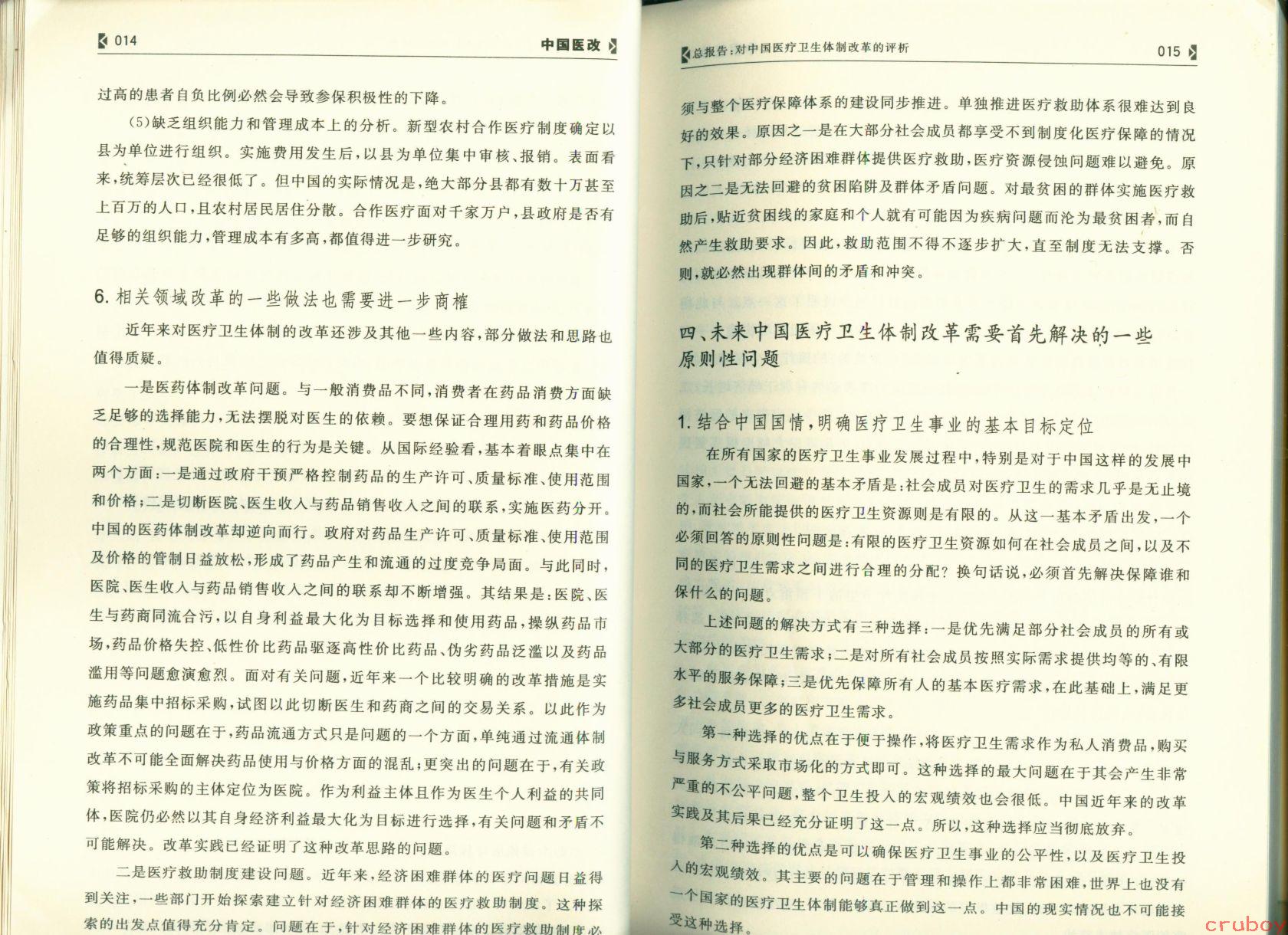 014

中国医改

过高的患者自负比例必然会导致参保积极性的下降。

（5）缺乏组织能力和管理成本上的分析。新型农村合作医疗制度确定以县为单位进行组织。实施费用发生后，以县为单位集中审核、报销。表面看来，统筹层次已经很低了。但中国的实际情况是，绝大部分县都有数十万甚至上百万的人口，且农村居民居住分散。合作医疗面对千家万户，县政府是否有足够的组织能力，管理成本有多高，都值得进一步研究。

6. 相关领域改革的一些做法也需要进一步商榷

近年来对医疗卫生体制的改革还涉及其他一些内容，部分做法和思路也值得质疑。

一是医药体制改革问题。与一般消费品不同，消费者在药品消费方面缺乏足够的选择能力，无法摆脱对医生的依赖。要想保证合理用药和药品价格的合理性，规范医院和医生的行为是关键。从国际经验看，基本着眼点集中在两个方面：一是通过政府干预严格控制药品的生产许可、质量标准、使用范围和价格；二是切断医院、医生收入与药品销售收入之间的联系，实施医药分开。中国的医药体制改革却逆向而行。政府对药品生产许可、质量标准、使用范围及价格的管制日益放松，形成了药品产生和流通的过度竞争局面。与此同时，医院、医生收入与药品销售收入之间的联系却不断增强。其结果是：医院、医生与药商同流合污，以自身利益最大化为目标选择和使用药品，操纵药品市场，药品价格失控、低性价比药品驱逐高性价比药品、伪劣药品泛滥以及药品滥用等问题愈演愈烈。面对有关问题，近年来一个比较明确的改革措施是实施药品集中招标采购，试图以此切断医生和药商之间的交易关系。以此作为政策重点的问题在于，药品流通方式只是问题的一个方面，单纯通过流通体制改革不可能全面解决药品使用与价格方面的混乱；更突出的问题在于，有关政策将招标采购的主体定位为医院。作为利益主体且作为医生个人利益的共同体，医院仍必然以其自身经济利益最大化为目标进行选择，有关问题和矛盾不可能解决。改革实践已经证明了这种改革思路的问题。

二是医疗救助制度建设问题。近年来，经济困难群体的医疗问题日益得到关注，一些部门开始探索建立针对经济困难群体的医疗救助制度。这种探索的出发点值得充分肯定。问题在于，针对经济困难群体的医疗救助制度必

总报告：对中国医疗卫生体制改革的评析

015

须与整个医疗保障体系的建设同步推进。单独推进医疗救助体系很难达到良好的效果。原因之一是在大部分社会成员都享受不到制度化医疗保障的情况下，只针对部分经济困难群体提供医疗救助，医疗资源侵蚀问题难以避免。原因之二是无法回避的贫困陷阱及群体矛盾问题。对最贫困的群体实施医疗救助后，贴近贫困线的家庭和个人就有可能因为疾病问题而沦为最贫困者，而自然产生救助要求。因此，救助范围不得不逐步扩大，直至制度无法支撑。否则，就必然出现群体间的矛盾和冲突。

四、未来中国医疗卫生体制改革需要首先解决的一些原则性问题

1. 结合中国国情，明确医疗卫生事业的基本目标定位

在所有国家的医疗卫生事业发展过程中，特别是对于中国这样的发展中国家，一个无法回避的基本矛盾是：社会成员对医疗卫生的需求几乎是无止境的，而社会所能提供的医疗卫生资源则是有限的。从这一基本矛盾出发，一个必须回答的原则性问题是：有限的医疗卫生资源如何在社会成员之间，以及不同的医疗卫生需求之间进行合理的分配？换句话说，必须首先解决保障谁和保什么的问题。

上述问题的解决方式有三种选择：一是优先满足部分社会成员的所有或大部分的医疗卫生需求；二是对所有社会成员按照实际需求提供均等的、有限水平的服务保障；三是优先保障所有人的基本医疗需求，在此基础上，满足更多社会成员更多的医疗卫生需求。

第一种选择的优点在于便于操作，将医疗卫生需求作为私人消费品，购买与服务方式采取市场化的方式即可。这种选择的最大问题在于其会产生非常严重的不公平问题，整个卫生投入的宏观绩效也会很低。中国近年来的改革实践及其后果已经充分证明了这一点。所以，这种选择应当彻底放弃。

第二种选择的优点是可以确保医疗卫生事业的公平性，以及医疗卫生投入的宏观绩效。其主要的问题在于管理和操作上都非常困难，世界上也没有一个国家的医疗卫生体制能够真正做到这一点。中国的现实情况也不可能接受这种选择。

cruboy